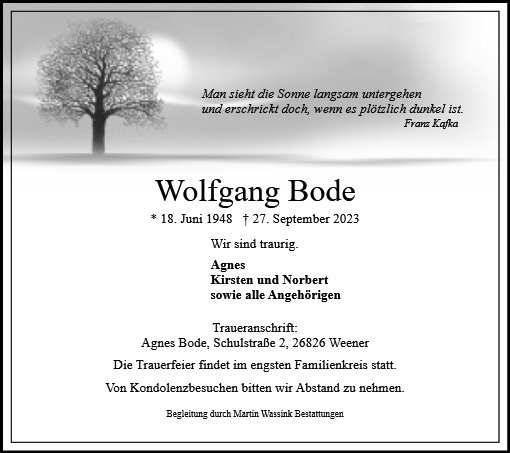 Man sieht die Sonne langsam untergehen
und erschrickt doch, wenn es plötzlich dunkel ist.
Franz Kafka

Wolfgang Bode

* 18. Juni 1948 † 27. September 2023

Wir sind traurig.

Agnes
Kirsten und Norbert
sowie alle Angehörigen

Traueranschrift:
Agnes Bode, Schulstraße 2, 26826 Weener

Die Trauerfeier findet im engsten Familienkreis statt.

Von Kondolenzbesuchen bitten wir Abstand zu nehmen.

Begleitung durch Martin Wassink Bestattungen